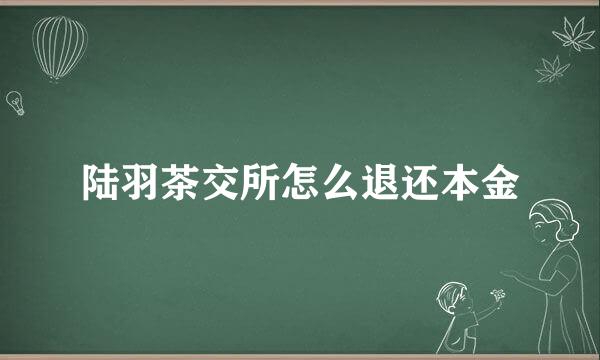 陆羽茶交所怎么退还本金